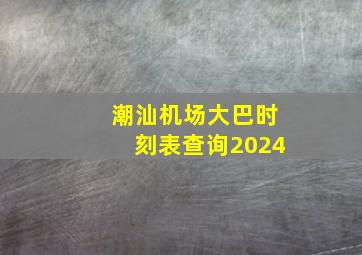 潮汕机场大巴时刻表查询2024